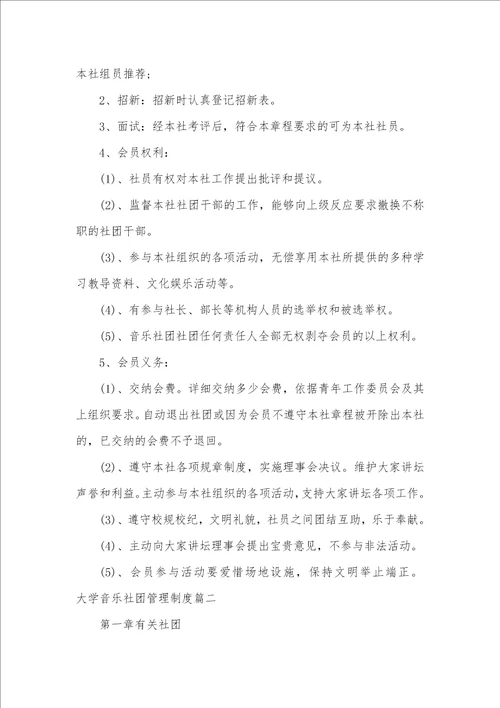 本社组员推荐；

2、招新：招新时认真登记招新表。

3、面试：经本社考评后，符合本章程要求的可为本社社员。

4、会员权利：

(1)、社员有权对本社工作提出批评和提议。

(2)、监督本社社团干部的工作，能够向上级反应要求撤换不称职的社团干部。

(3)、参与本社组织的各项活动，无偿享用本社所提供的多种学习教导资料、文化娱乐活动等。

(4)、有参与社长、部长等机构人员的选举权和被选举权。

(5)、音乐社团社团任何责任人全部无权剥夺会员的以上权利。

5、会员义务：

(1)、交纳会费。详细交纳多少会费，依据青年工作委员会及其上组织要求。自动退出社团或因为会员不遵守本社章程被开除出本社的，已交纳的会费不予退回。

(2)、遵守本社各项规章制度，实施理事会决议。维护大家讲坛声誉和利益。主动参与本社组织的各项活动，支持大家讲坛各项工作。

(3)、遵守校规校纪，文明礼貌，社员之间团结互助，乐于奉献。

(4)、主动向大家讲坛理事会提出宝贵意见，不参与非法活动。

(5)、会员参与活动要爱惜场地设施，保持文明举止端正。

大学音乐社团管理制度篇二

第一章有关社团